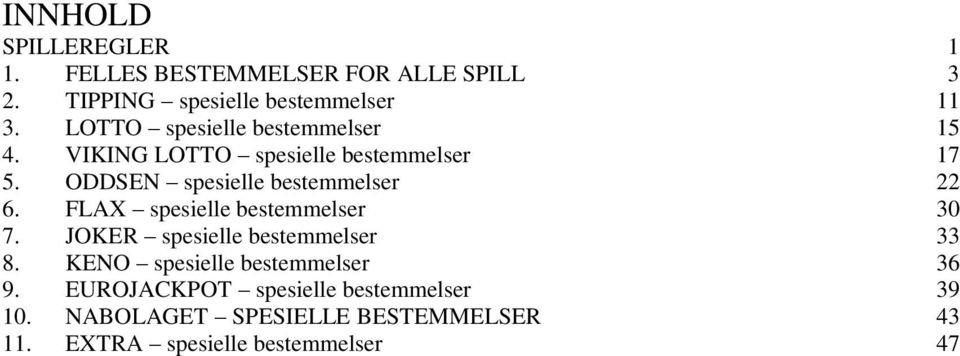 INNHOLD

SPILLEREGLER 1
1. FELLES BESTEMMELSER FOR ALLE SPILL 3
2. TIPPING – spesielle bestemmelser 11
3. LOTTO – spesielle bestemmelser 15
4. VIKING LOTTO – spesielle bestemmelser 17
5. ODDSEN – spesielle bestemmelser 22
6. FLAX – spesielle bestemmelser 30
7. JOKER – spesielle bestemmelser 33
8. KENO – spesielle bestemmelser 36
9. EUROJACKPOT – spesielle bestemmelser 39
10. NABOLAGET – SPESIELLE BESTEMMELSER 43
11. EXTRA – spesielle bestemmelser 47